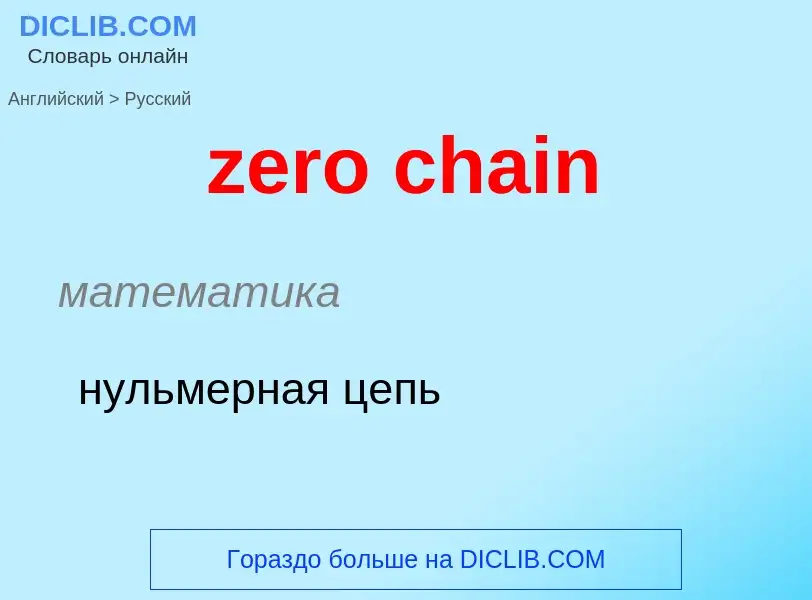 DICLIB.COM
Словарь онлайн

Английский > Русский

zero chain

математика

нульмерная цепь

Гораздо больше на DICLIB.COM